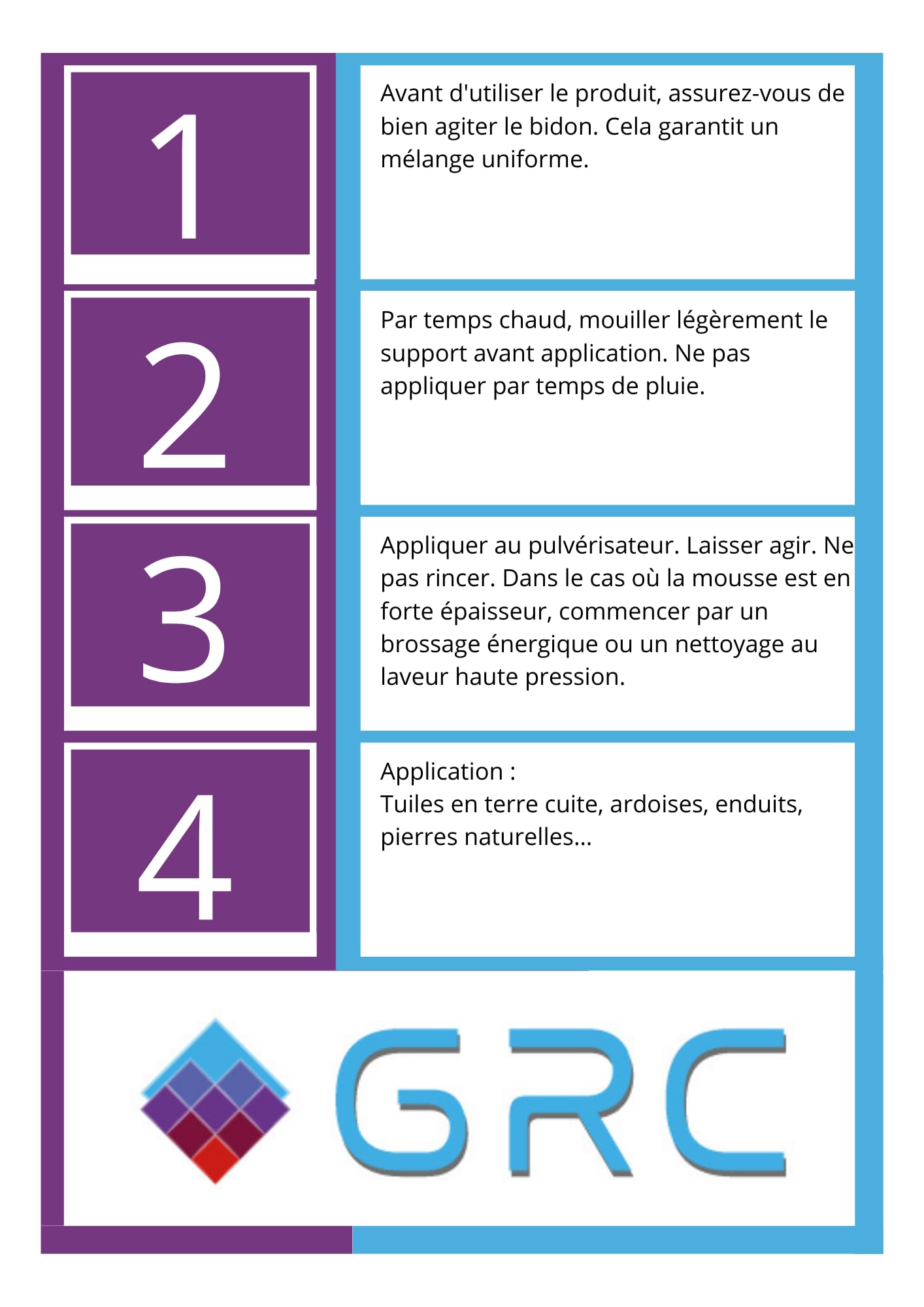 1

Avant d'utiliser le produit, assurez-vous de bien agiter le bidon. Cela garantit un mélange uniforme.

2

Par temps chaud, mouiller légèrement le support avant application. Ne pas appliquer par temps de pluie.

3

Appliquer au pulvérisateur. Laisser agir. Ne pas rincer. Dans le cas où la mousse est en forte épaisseur, commencer par un brossage énergique ou un nettoyage au laveur haute pression.

4

Application :
Tuiles en terre cuite, ardoises, enduits, pierres naturelles...

GRC